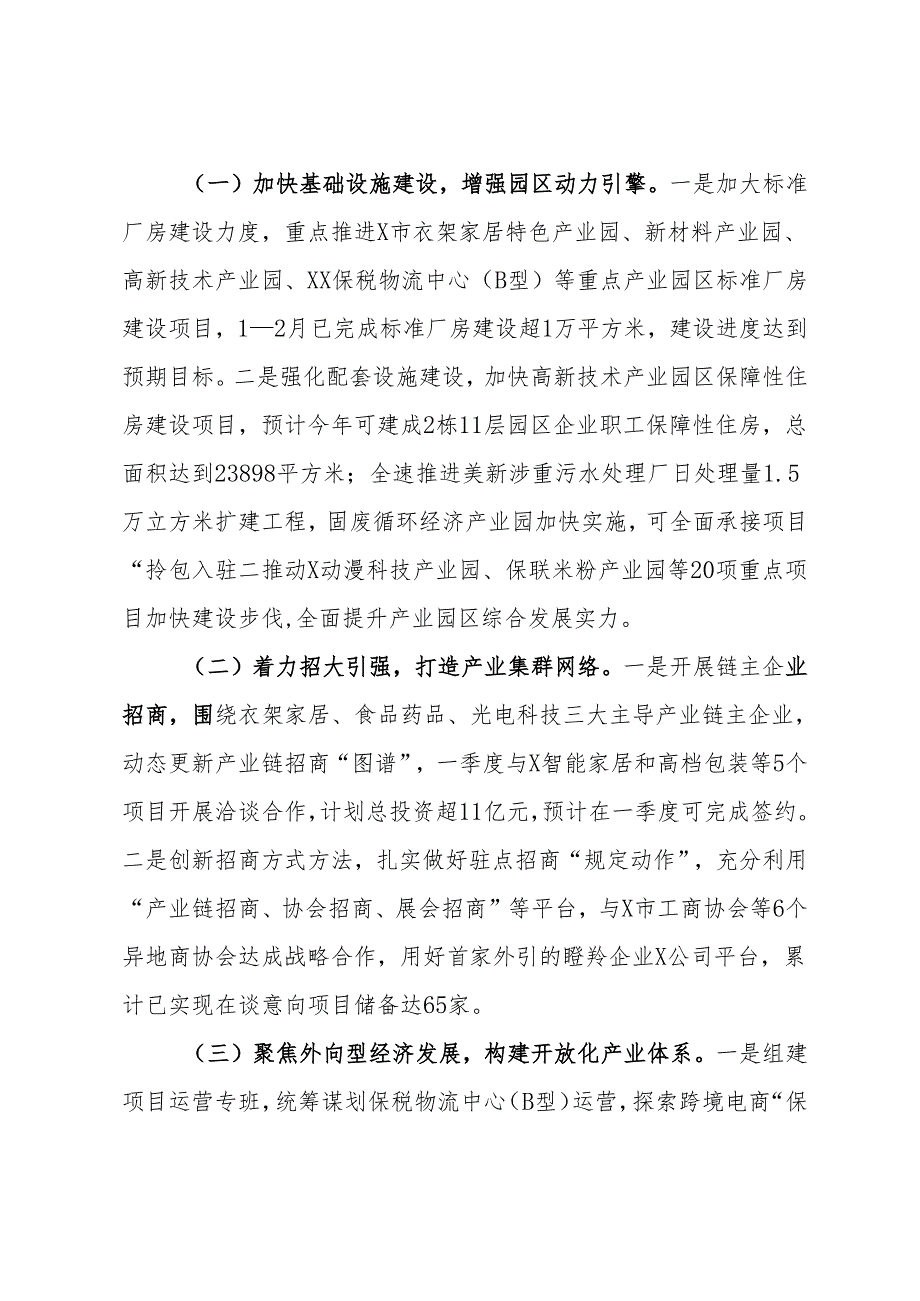 （一）加快基础设施建设，增强园区动力引擎。一是加大标准厂房建设力度，重点推进X市衣架家居特色产业园、新材料产业园、高新技术产业园、XX保税物流中心（B型）等重点产业园区标准厂房建设项目，1—2月已完成标准厂房建设超1万平方米，建设进度达到预期目标。二是强化配套设施建设，加快高新技术产业园区保障性住房建设项目，预计今年可建成2栋11层园区企业职工保障性住房，总面积达到23898平方米；全速推进美新涉重污水处理厂日处理量1.5万立方米扩建工程，固废循环经济产业园加快实施，可全面承接项目“拎包入驻二推动X动漫科技产业园、保联米粉产业园等20项重点项目加快建设步伐,全面提升产业园区综合发展实力。

（二）着力招大引强，打造产业集群网络。一是开展链主企业招商，围绕衣架家居、食品药品、光电科技三大主导产业链主企业，动态更新产业链招商“图谱”，一季度与X智能家居和高档包装等5个项目开展洽谈合作,计划总投资超11亿元,预计在一季度可完成签约。二是创新招商方式方法，扎实做好驻点招商“规定动作”，充分利用“产业链招商、协会招商、展会招商”等平台，与X市工商协会等6个异地商协会达成战略合作，用好首家外引的瞪羚企业X公司平台，累计已实现在谈意向项目储备达65家。

（三）聚焦外向型经济发展，构建开放化产业体系。一是组建项目运营专班，统筹谋划保税物流中心（B型）运营，探索跨境电商“保